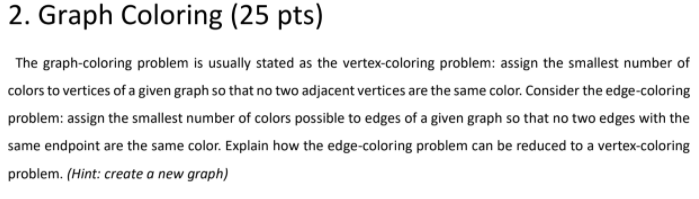 2. Graph Coloring (25 pts)

The graph-coloring problem is usually stated as the vertex-coloring problem: assign the smallest number of colors to vertices of a given graph so that no two adjacent vertices are the same color. Consider the edge-coloring problem: assign the smallest number of colors possible to edges of a given graph so that no two edges with the same endpoint are the same color. Explain how the edge-coloring problem can be reduced to a vertex-coloring problem. (Hint: create a new graph)